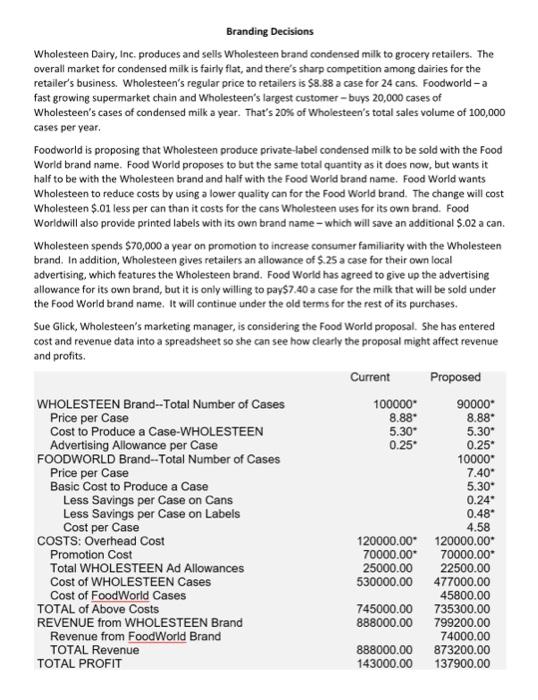 Branding Decisions

Wholesteen Dairy, Inc. produces and sells Wholesteen brand condensed milk to grocery retailers. The overall market for condensed milk is fairly flat, and there's sharp competition among dairies for the retailer's business. Wholesteen's regular price to retailers is $8.88 a case for 24 cans. Foodworld – a fast growing supermarket chain and Wholesteen's largest customer – buys 20,000 cases of Wholesteen's cases of condensed milk a year. That's 20% of Wholesteen's total sales volume of 100,000 cases per year.

Foodworld is proposing that Wholesteen produce private-label condensed milk to be sold with the Food World brand name. Food World proposes to but the same total quantity as it does now, but wants it half to be with the Wholesteen brand and half with the Food World brand name. Food World wants Wholesteen to reduce costs by using a lower quality can for the Food World brand. The change will cost Wholesteen $.01 less per can than it costs for the cans Wholesteen uses for its own brand. Food Worldwill also provide printed labels with its own brand name – which will save an additional $.02 a can.

Wholesteen spends $70,000 a year on promotion to increase consumer familiarity with the Wholesteen brand. In addition, Wholesteen gives retailers an allowance of $.25 a case for their own local advertising, which features the Wholesteen brand. Food World has agreed to give up the advertising allowance for its own brand, but it is only willing to pay$7.40 a case for the milk that will be sold under the Food World brand name. It will continue under the old terms for the rest of its purchases.

Sue Glick, Wholesteen's marketing manager, is considering the Food World proposal. She has entered cost and revenue data into a spreadsheet so she can see how clearly the proposal might affect revenue and profits.

| | Current | Proposed |
|---|---|---|
| WHOLESTEEN Brand--Total Number of Cases | 100000* | 90000* |
| Price per Case | 8.88* | 8.88* |
| Cost to Produce a Case-WHOLESTEEN | 5.30* | 5.30* |
| Advertising Allowance per Case | 0.25* | 0.25* |
| FOODWORLD Brand--Total Number of Cases | | 10000* |
| Price per Case | | 7.40* |
| Basic Cost to Produce a Case | | 5.30* |
| Less Savings per Case on Cans | | 0.24* |
| Less Savings per Case on Labels | | 0.48* |
| Cost per Case | | 4.58 |
| COSTS: Overhead Cost | 120000.00* | 120000.00* |
| Promotion Cost | 70000.00* | 70000.00* |
| Total WHOLESTEEN Ad Allowances | 25000.00 | 22500.00 |
| Cost of WHOLESTEEN Cases | 530000.00 | 477000.00 |
| Cost of FoodWorld Cases | | 45800.00 |
| TOTAL of Above Costs | 745000.00 | 735300.00 |
| REVENUE from WHOLESTEEN Brand | 888000.00 | 799200.00 |
| Revenue from FoodWorld Brand | | 74000.00 |
| TOTAL Revenue | 888000.00 | 873200.00 |
| TOTAL PROFIT | 143000.00 | 137900.00 |